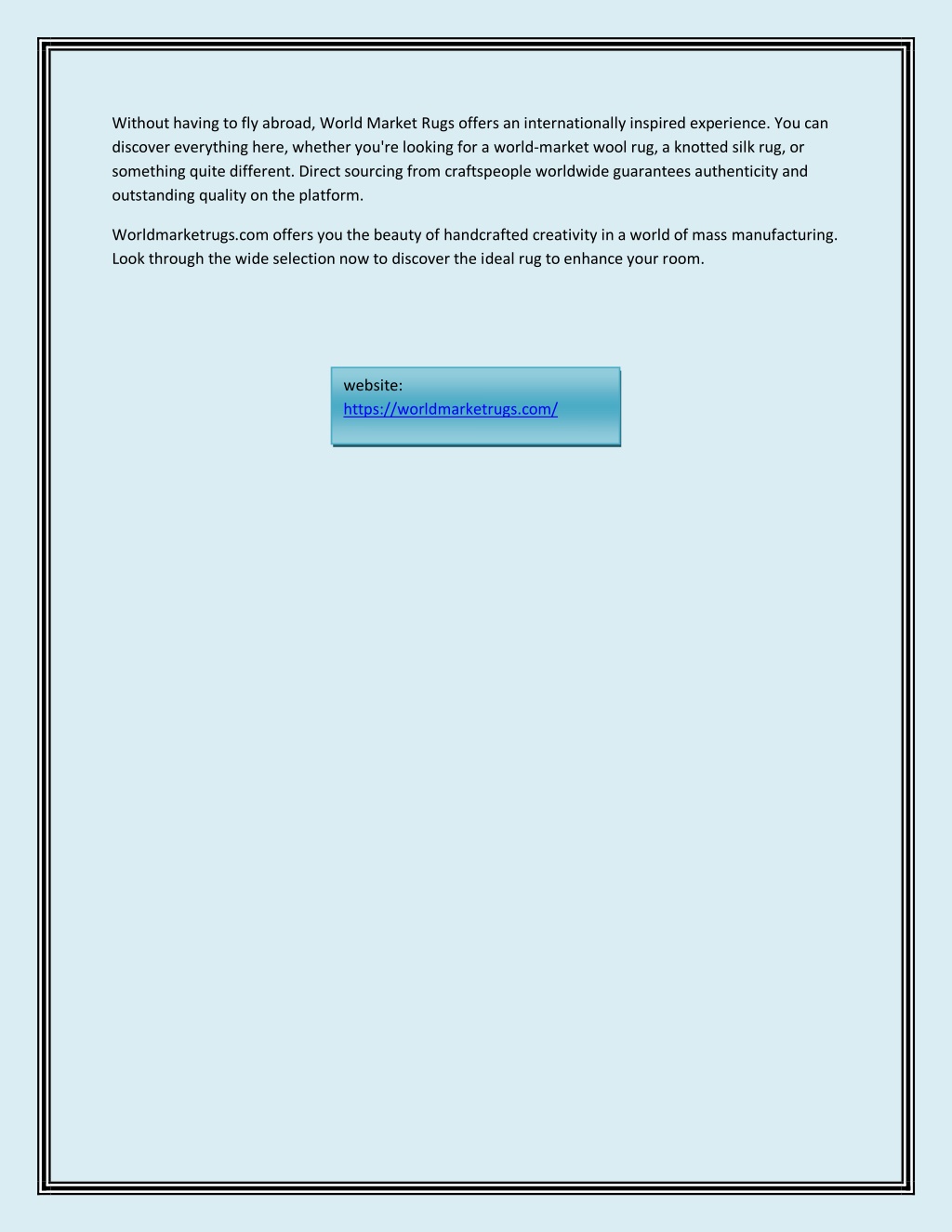 Without having to fly abroad, World Market Rugs offers an internationally inspired experience. You can discover everything here, whether you're looking for a world-market wool rug, a knotted silk rug, or something quite different. Direct sourcing from craftspeople worldwide guarantees authenticity and outstanding quality on the platform.

Worldmarketrugs.com offers you the beauty of handcrafted creativity in a world of mass manufacturing. Look through the wide selection now to discover the ideal rug to enhance your room.

website:
https://worldmarketrugs.com/